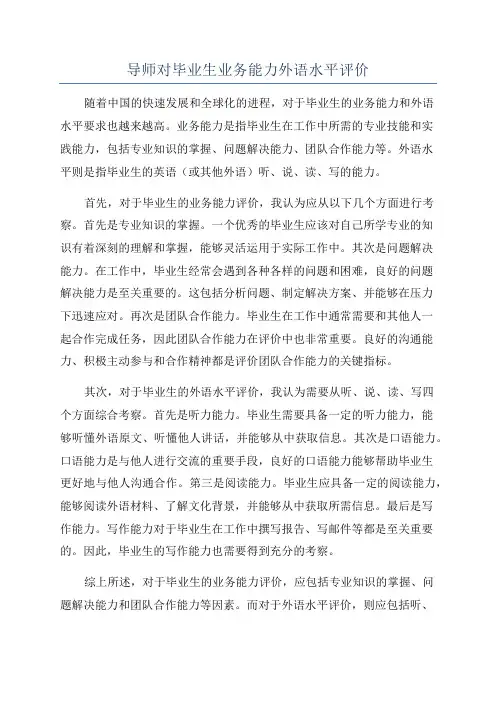 导师对毕业生业务能力外语水平评价

随着中国的快速发展和全球化的进程，对于毕业生的业务能力和外语水平要求也越来越高。业务能力是指毕业生在工作中所需的专业技能和实践能力，包括专业知识的掌握、问题解决能力、团队合作能力等。外语水平则是指毕业生的英语（或其他外语）听、说、读、写的能力。

首先，对于毕业生的业务能力评价，我认为应从以下几个方面进行考察。首先是专业知识的掌握。一个优秀的毕业生应该对自己所学专业的知识有着深刻的理解和掌握，能够灵活运用于实际工作中。其次是问题解决能力。在工作中，毕业生经常会遇到各种各样的问题和困难，良好的问题解决能力是至关重要的。这包括分析问题、制定解决方案、并能够在压力下迅速应对。再次是团队合作能力。毕业生在工作中通常需要和其他人一起合作完成任务，因此团队合作能力在评价中也非常重要。良好的沟通能力、积极主动参与和合作精神都是评价团队合作能力的关键指标。

其次，对于毕业生的外语水平评价，我认为需要从听、说、读、写四个方面综合考察。首先是听力能力。毕业生需要具备一定的听力能力，能够听懂外语原文、听懂他人讲话，并能够从中获取信息。其次是口语能力。口语能力是与他人进行交流的重要手段，良好的口语能力能够帮助毕业生更好地与他人沟通合作。第三是阅读能力。毕业生应具备一定的阅读能力，能够阅读外语材料、了解文化背景，并能够从中获取所需信息。最后是写作能力。写作能力对于毕业生在工作中撰写报告、写邮件等都是至关重要的。因此，毕业生的写作能力也需要得到充分的考察。

综上所述，对于毕业生的业务能力评价，应包括专业知识的掌握、问题解决能力和团队合作能力等因素。而对于外语水平评价，则应包括听、